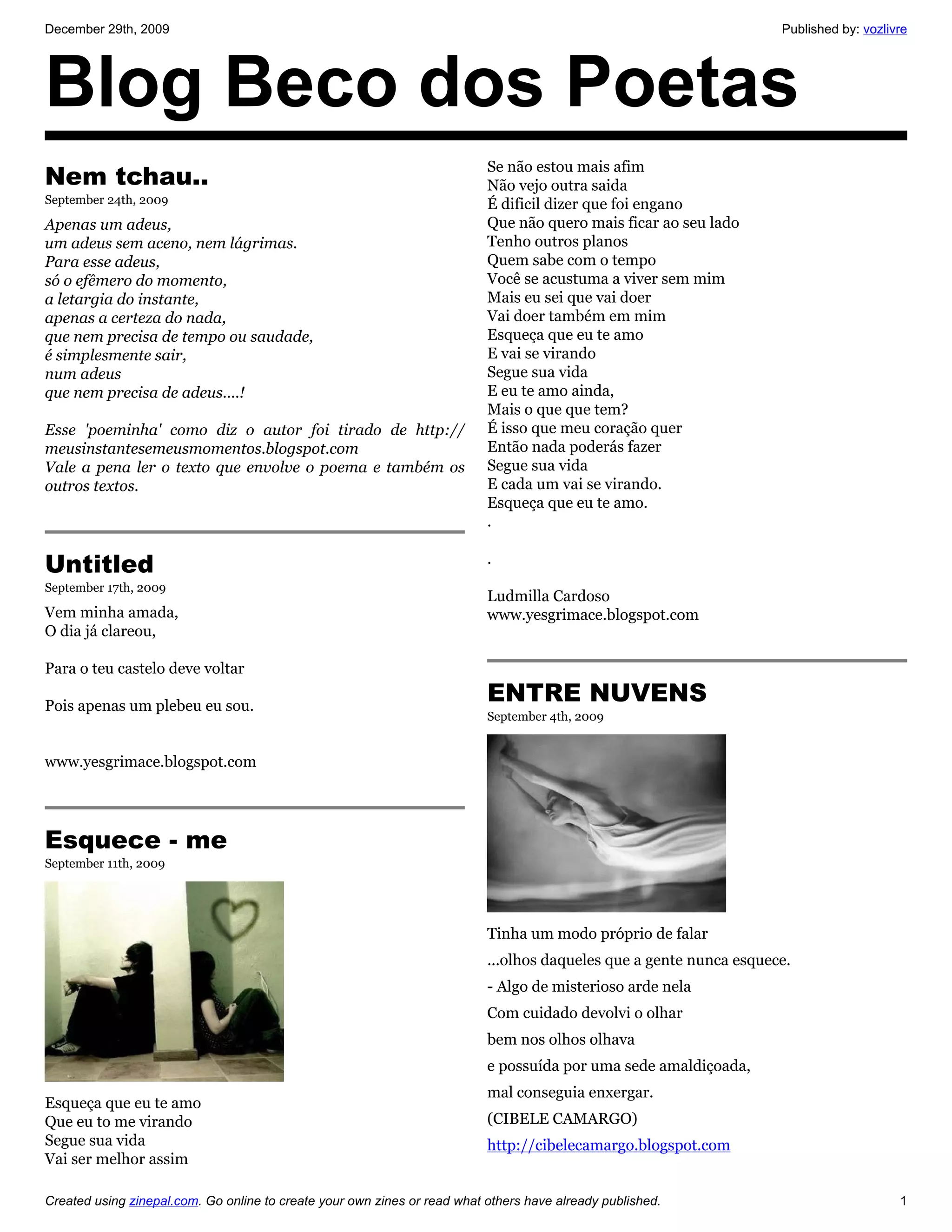 December 29th, 2009

Published by: vozlivre

Blog Beco dos Poetas

Nem tchau..
September 24th, 2009

Apenas um adeus,
um adeus sem aceno, nem lágrimas.
Para esse adeus,
só o efêmero do momento,
a letargia do instante,
apenas a certeza do nada,
que nem precisa de tempo ou saudade,
é simplesmente sair,
num adeus
que nem precisa de adeus....!

Esse 'poeminha' como diz o autor foi tirado de http://meusinstantesemeusmomentos.blogspot.com
Vale a pena ler o texto que envolve o poema e também os outros textos.

Untitled
September 17th, 2009

Vem minha amada,
O dia já clareou,

Para o teu castelo deve voltar

Pois apenas um plebeu eu sou.

www.yesgrimace.blogspot.com

Esquece - me
September 11th, 2009

Esqueça que eu te amo
Que eu to me virando
Segue sua vida
Vai ser melhor assim

Se não estou mais afim
Não vejo outra saida
É dificil dizer que foi engano
Que não quero mais ficar ao seu lado
Tenho outros planos
Quem sabe com o tempo
Você se acustuma a viver sem mim
Mais eu sei que vai doer
Vai doer também em mim
Esqueça que eu te amo
E vai se virando
Segue sua vida
E eu te amo ainda,
Mais o que que tem?
É isso que meu coração quer
Então nada poderás fazer
Segue sua vida
E cada um vai se virando.
Esqueça que eu te amo.
.

.

Ludmilla Cardoso
www.yesgrimace.blogspot.com

ENTRE NUVENS
September 4th, 2009

Tinha um modo próprio de falar
...olhos daqueles que a gente nunca esquece.
- Algo de misterioso arde nela
Com cuidado devolvi o olhar
bem nos olhos olhava
e possuída por uma sede amaldiçoada,
mal conseguia enxergar.
(CIBELE CAMARGO)
http://cibelecamargo.blogspot.com

Created using zinepal.com. Go online to create your own zines or read what others have already published.

1